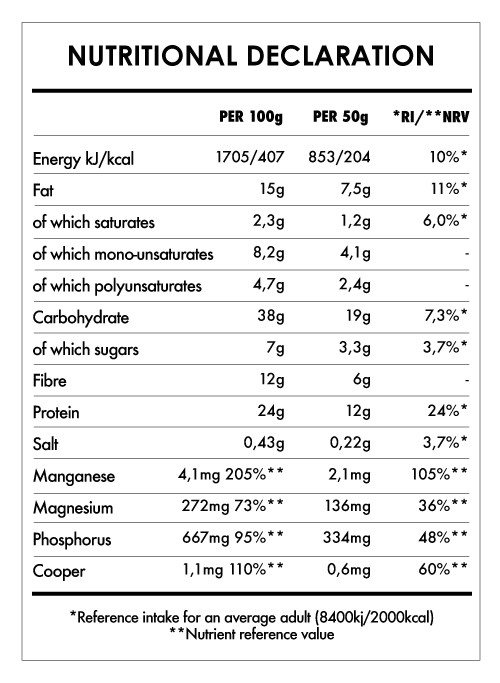 NUTRITIONAL DECLARATION

| | PER 100g | PER 50g | *RI/**NRV |
|---|---|---|---|
| Energy kJ/kcal | 1705/407 | 853/204 | 10%* |
| Fat | 15g | 7,5g | 11%* |
| of which saturates | 2,3g | 1,2g | 6,0%* |
| of which mono-unsaturates | 8,2g | 4,1g | - |
| of which polyunsaturates | 4,7g | 2,4g | - |
| Carbohydrate | 38g | 19g | 7,3%* |
| of which sugars | 7g | 3,3g | 3,7%* |
| Fibre | 12g | 6g | - |
| Protein | 24g | 12g | 24%* |
| Salt | 0,43g | 0,22g | 3,7%* |
| Manganese | 4,1mg 205%** | 2,1mg | 105%** |
| Magnesium | 272mg 73%** | 136mg | 36%** |
| Phosphorus | 667mg 95%** | 334mg | 48%** |
| Cooper | 1,1mg 110%** | 0,6mg | 60%** |

*Reference intake for an average adult (8400kj/2000kcal)
**Nutrient reference value